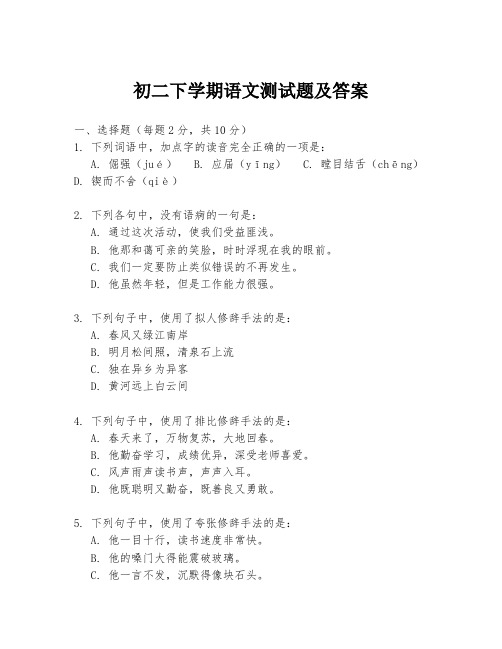 初二下学期语文测试题及答案

一、选择题（每题2分，共10分）

1. 下列词语中，加点字的读音完全正确的一项是：
A. 倔强（jué） B. 应届（yīng） C. 瞠目结舌（chēng） D. 锲而不舍（qiè）

2. 下列各句中，没有语病的一句是：
A. 通过这次活动，使我们受益匪浅。
B. 他那和蔼可亲的笑脸，时时浮现在我的眼前。
C. 我们一定要防止类似错误的不再发生。
D. 他虽然年轻，但是工作能力很强。

3. 下列句子中，使用了拟人修辞手法的是：
A. 春风又绿江南岸
B. 明月松间照，清泉石上流
C. 独在异乡为异客
D. 黄河远上白云间

4. 下列句子中，使用了排比修辞手法的是：
A. 春天来了，万物复苏，大地回春。
B. 他勤奋学习，成绩优异，深受老师喜爱。
C. 风声雨声读书声，声声入耳。
D. 他既聪明又勤奋，既善良又勇敢。

5. 下列句子中，使用了夸张修辞手法的是：
A. 他一目十行，读书速度非常快。
B. 他的嗓门大得能震破玻璃。
C. 他一言不发，沉默得像块石头。